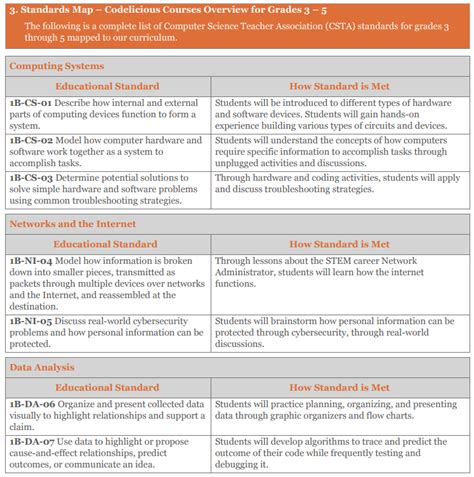 3. Standards Map – Codelicious Courses Overview for Grades 3 – 5

The following is a complete list of Computer Science Teacher Association (CSTA) standards for grades 3 through 5 mapped to our curriculum.

Computing Systems

| Educational Standard | How Standard is Met |
|---|---|
| 1B-CS-01 Describe how internal and external parts of computing devices function to form a system. | Students will be introduced to different types of hardware and software devices. Students will gain hands-on experience building various types of circuits and devices. |
| 1B-CS-02 Model how computer hardware and software work together as a system to accomplish tasks. | Students will understand the concepts of how computers require specific information to accomplish tasks through unplugged activities and discussions. |
| 1B-CS-03 Determine potential solutions to solve simple hardware and software problems using common troubleshooting strategies. | Through hardware and coding activities, students will apply and discuss troubleshooting strategies. |

Networks and the Internet

| Educational Standard | How Standard is Met |
|---|---|
| 1B-NI-04 Model how information is broken down into smaller pieces, transmitted as packets through multiple devices over networks and the Internet, and reassembled at the destination. | Through lessons about the STEM career Network Administrator, students will learn how the internet functions. |
| 1B-NI-05 Discuss real-world cybersecurity problems and how personal information can be protected. | Students will brainstorm how personal information can be protected through cybersecurity, through real-world discussions. |

Data Analysis

| Educational Standard | How Standard is Met |
|---|---|
| 1B-DA-06 Organize and present collected data visually to highlight relationships and support a claim. | Students will practice planning, organizing, and presenting data through graphic organizers and flow charts. |
| 1B-DA-07 Use data to highlight or propose cause-and-effect relationships, predict outcomes, or communicate an idea. | Students will develop algorithms to trace and predict the outcome of their code while frequently testing and debugging it. |